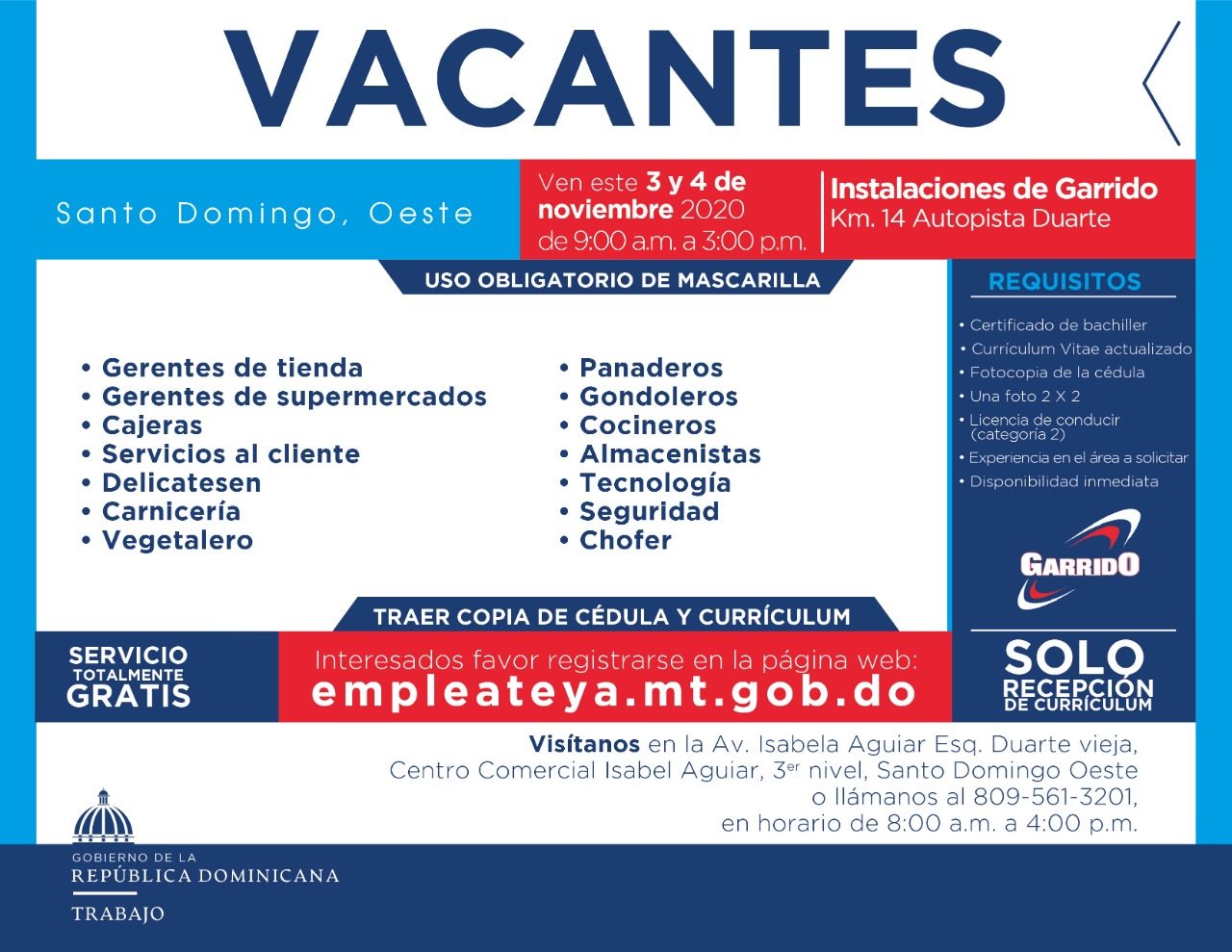 VACANTES

Santo Domingo, Oeste

Ven este 3 y 4 de noviembre 2020 de 9:00 a.m. a 3:00 p.m.

Instalaciones de Garrido
Km. 14 Autopista Duarte

USO OBLIGATORIO DE MASCARILLA

• Gerentes de tienda
• Gerentes de supermercados
• Cajeras
• Servicios al cliente
• Delicatesen
• Carnicería
• Vegetalero

• Panaderos
• Gondoleros
• Cocineros
• Almacenistas
• Tecnología
• Seguridad
• Chofer

REQUISITOS

• Certificado de bachiller
• Currículum Vitae actualizado
• Fotocopia de la cédula
• Una foto 2 X 2
• Licencia de conducir (categoría 2)
• Experiencia en el área a solicitar
• Disponibilidad inmediata

GARRIDO

TRAER COPIA DE CÉDULA Y CURRÍCULUM

SERVICIO TOTALMENTE GRATIS

Interesados favor registrarse en la página web:
empleateya.mt.gob.do

SOLO RECEPCIÓN DE CURRÍCULUM

Visítanos en la Av. Isabela Aguiar Esq. Duarte vieja, Centro Comercial Isabel Aguiar, 3$^{er}$ nivel, Santo Domingo Oeste o llámanos al 809-561-3201, en horario de 8:00 a.m. a 4:00 p.m.

GOBIERNO DE LA
REPÚBLICA DOMINICANA
TRABAJO